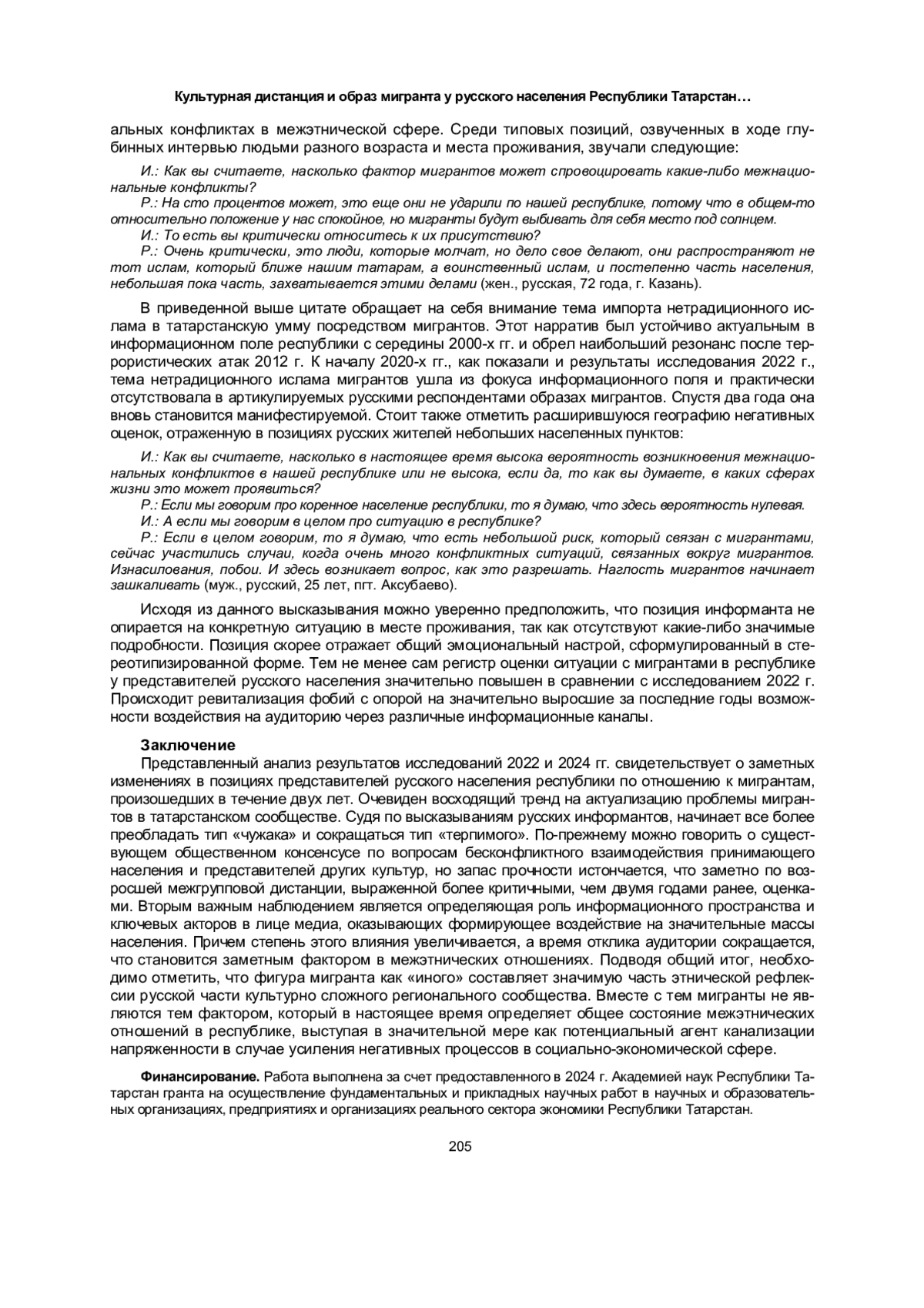 Культурная дистанция и образ мигранта у русского населения Республики Татарстан…

альных конфликтах в межэтнической сфере. Среди типовых позиций, озвученных в ходе глубинных интервью людьми разного возраста и места проживания, звучали следующие:

И.: Как вы считаете, насколько фактор мигрантов может спровоцировать какие-либо межнациональные конфликты?
Р.: На сто процентов может, это еще они не ударили по нашей республике, потому что в общем-то относительно положение у нас спокойное, но мигранты будут выбивать для себя место под солнцем.
И.: То есть вы критически относитесь к их присутствию?
Р.: Очень критически, это люди, которые молчат, но дело свое делают, они распространяют не тот ислам, который ближе нашим татарам, а воинственный ислам, и постепенно часть населения, небольшая пока часть, захватывается этими делами (жен., русская, 72 года, г. Казань).

В приведенной выше цитате обращает на себя внимание тема импорта нетрадиционного ислама в татарстанскую умму посредством мигрантов. Этот нарратив был устойчиво актуальным в информационном поле республики с середины 2000-х гг. и обрел наибольший резонанс после террористических атак 2012 г. К началу 2020-х гг., как показали и результаты исследования 2022 г., тема нетрадиционного ислама мигрантов ушла из фокуса информационного поля и практически отсутствовала в артикулируемых русскими респондентами образах мигрантов. Спустя два года она вновь становится манифестируемой. Стоит также отметить расширившуюся географию негативных оценок, отраженную в позициях русских жителей небольших населенных пунктов:

И.: Как вы считаете, насколько в настоящее время высока вероятность возникновения межнациональных конфликтов в нашей республике или не высока, если да, то как вы думаете, в каких сферах жизни это может проявиться?
Р.: Если мы говорим про коренное население республики, то я думаю, что здесь вероятность нулевая.
И.: А если мы говорим в целом про ситуацию в республике?
Р.: Если в целом говорим, то я думаю, что есть небольшой риск, который связан с мигрантами, сейчас участились случаи, когда очень много конфликтных ситуаций, связанных вокруг мигрантов. Изнасилования, побои. И здесь возникает вопрос, как это разрешать. Наглость мигрантов начинает зашкаливать (муж., русский, 25 лет, пгт. Аксубаево).

Исходя из данного высказывания можно уверенно предположить, что позиция информанта не опирается на конкретную ситуацию в месте проживания, так как отсутствуют какие-либо значимые подробности. Позиция скорее отражает общий эмоциональный настрой, сформулированный в стереотипизированной форме. Тем не менее сам регистр оценки ситуации с мигрантами в республике у представителей русского населения значительно повышен в сравнении с исследованием 2022 г. Происходит ревитализация фобий с опорой на значительно выросшие за последние годы возможности воздействия на аудиторию через различные информационные каналы.

Заключение
Представленный анализ результатов исследований 2022 и 2024 гг. свидетельствует о заметных изменениях в позициях представителей русского населения республики по отношению к мигрантам, произошедших в течение двух лет. Очевиден восходящий тренд на актуализацию проблемы мигрантов в татарстанском сообществе. Судя по высказываниям русских информантов, начинает все более преобладать тип «чужака» и сокращаться тип «терпимого». По-прежнему можно говорить о существующем общественном консенсусе по вопросам бесконфликтного взаимодействия принимающего населения и представителей других культур, но запас прочности истончается, что заметно по возросшей межгрупповой дистанции, выраженной более критичными, чем двумя годами ранее, оценками. Вторым важным наблюдением является определяющая роль информационного пространства и ключевых акторов в лице медиа, оказывающих формирующее воздействие на значительные массы населения. Причем степень этого влияния увеличивается, а время отклика аудитории сокращается, что становится заметным фактором в межэтнических отношениях. Подводя общий итог, необходимо отметить, что фигура мигранта как «иного» составляет значимую часть этнической рефлексии русской части культурно сложного регионального сообщества. Вместе с тем мигранты не являются тем фактором, который в настоящее время определяет общее состояние межэтнических отношений в республике, выступая в значительной мере как потенциальный агент канализации напряженности в случае усиления негативных процессов в социально-экономической сфере.

Финансирование. Работа выполнена за счет предоставленного в 2024 г. Академией наук Республики Татарстан гранта на осуществление фундаментальных и прикладных научных работ в научных и образовательных организациях, предприятиях и организациях реального сектора экономики Республики Татарстан.

205